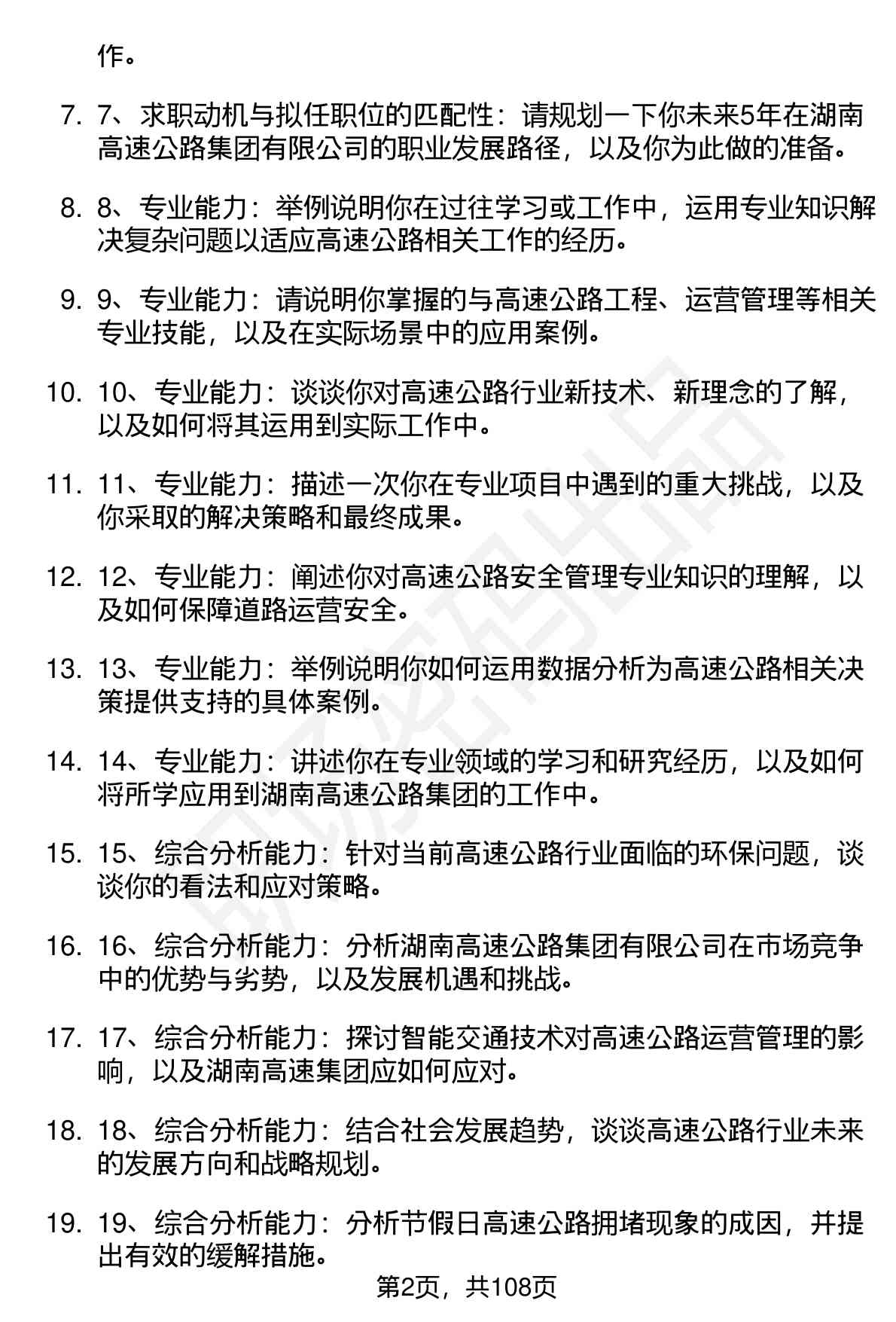 作。

7. 7、求职动机与拟任职位的匹配性：请规划一下你未来5年在湖南高速公路集团有限公司的职业发展路径，以及你为此做的准备。

8. 8、专业能力：举例说明你在过往学习或工作中，运用专业知识解决复杂问题以适应高速公路相关工作的经历。

9. 9、专业能力：请说明你掌握的与高速公路工程、运营管理等相关专业技能，以及在实际场景中的应用案例。

10. 10、专业能力：谈谈你对高速公路行业新技术、新理念的了解，以及如何将其运用到实际工作中。

11. 11、专业能力：描述一次你在专业项目中遇到的重大挑战，以及你采取的解决策略和最终成果。

12. 12、专业能力：阐述你对高速公路安全管理专业知识的理解，以及如何保障道路运营安全。

13. 13、专业能力：举例说明你如何运用数据分析为高速公路相关决策提供支持的具体案例。

14. 14、专业能力：讲述你在专业领域的学习和研究经历，以及如何将所学应用到湖南高速公路集团的工作中。

15. 15、综合分析能力：针对当前高速公路行业面临的环保问题，谈谈你的看法和应对策略。

16. 16、综合分析能力：分析湖南高速公路集团有限公司在市场竞争中的优势与劣势，以及发展机遇和挑战。

17. 17、综合分析能力：探讨智能交通技术对高速公路运营管理的影响，以及湖南高速集团应如何应对。

18. 18、综合分析能力：结合社会发展趋势，谈谈高速公路行业未来的发展方向和战略规划。

19. 19、综合分析能力：分析节假日高速公路拥堵现象的成因，并提出有效的缓解措施。

第2页，共108页